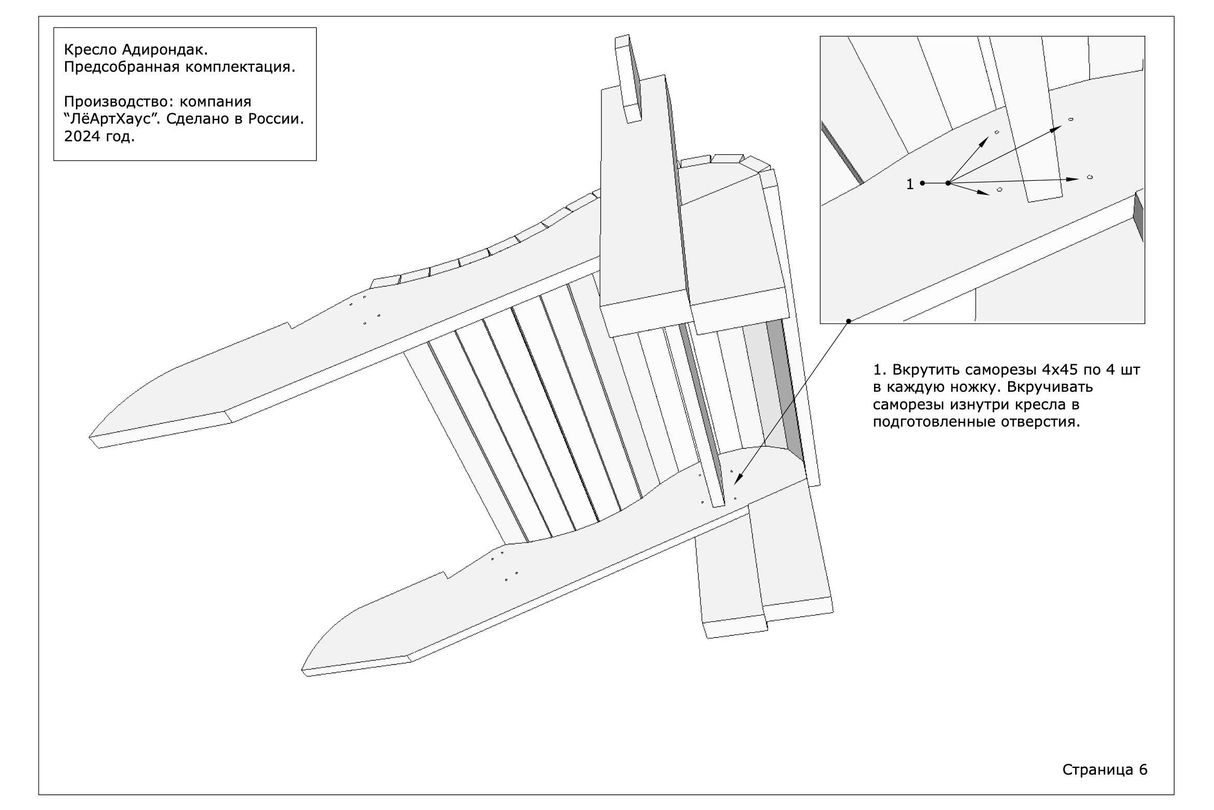 Кресло Адирондак.
Предсобранная комплектация.

Производство: компания "ЛёАртХаус". Сделано в России. 2024 год.

1

1. Вкрутить саморезы 4х45 по 4 шт в каждую ножку. Вкручивать саморезы изнутри кресла в подготовленные отверстия.

Страница 6